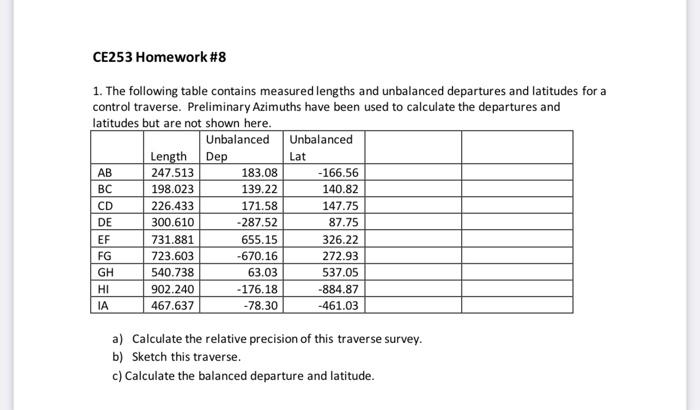 CE253 Homework #8

1. The following table contains measured lengths and unbalanced departures and latitudes for a control traverse. Preliminary Azimuths have been used to calculate the departures and latitudes but are not shown here.

| | Length | Unbalanced Dep | Unbalanced Lat | | |
|---|---|---|---|---|---|
| AB | 247.513 | 183.08 | -166.56 | | |
| BC | 198.023 | 139.22 | 140.82 | | |
| CD | 226.433 | 171.58 | 147.75 | | |
| DE | 300.610 | -287.52 | 87.75 | | |
| EF | 731.881 | 655.15 | 326.22 | | |
| FG | 723.603 | -670.16 | 272.93 | | |
| GH | 540.738 | 63.03 | 537.05 | | |
| HI | 902.240 | -176.18 | -884.87 | | |
| IA | 467.637 | -78.30 | -461.03 | | |

a) Calculate the relative precision of this traverse survey.
b) Sketch this traverse.
c) Calculate the balanced departure and latitude.